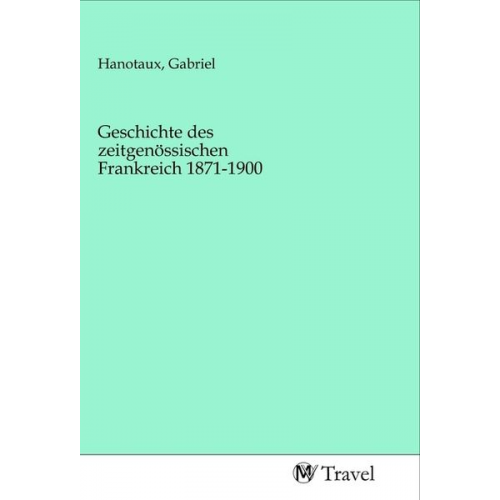 Hanotaux, Gabriel

Geschichte des zeitgenössischen Frankreich 1871-1900

MV Travel